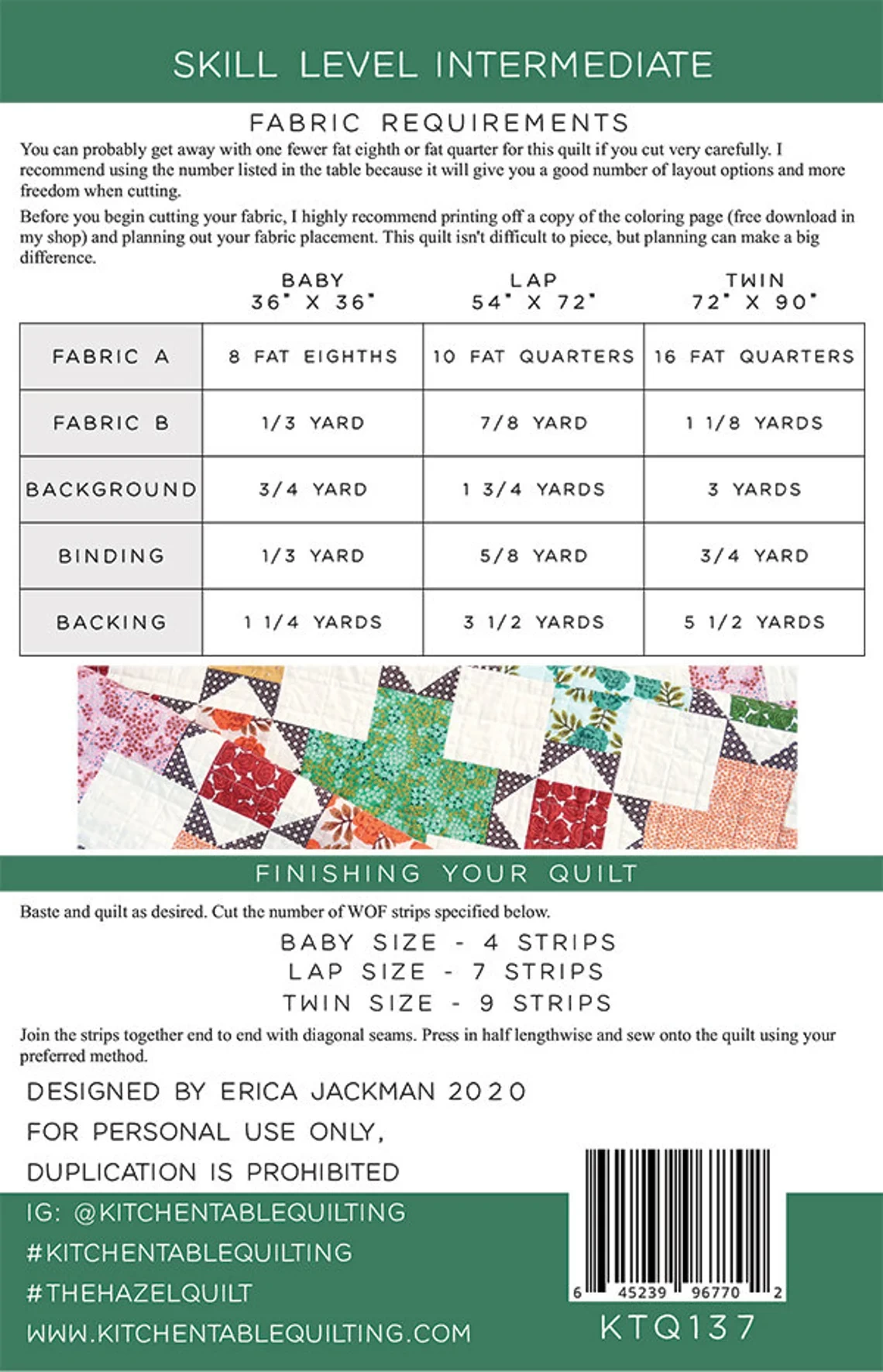 SKILL LEVEL INTERMEDIATE

FABRIC REQUIREMENTS

You can probably get away with one fewer fat eighth or fat quarter for this quilt if you cut very carefully. I recommend using the number listed in the table because it will give you a good number of layout options and more freedom when cutting.

Before you begin cutting your fabric, I highly recommend printing off a copy of the coloring page (free download in my shop) and planning out your fabric placement. This quilt isn't difficult to piece, but planning can make a big difference.

| | BABY 36" X 36" | LAP 54" X 72" | TWIN 72" X 90" |
|---|---|---|---|
| FABRIC A | 8 FAT EIGHTHS | 10 FAT QUARTERS | 16 FAT QUARTERS |
| FABRIC B | 1/3 YARD | 7/8 YARD | 1 1/8 YARDS |
| BACKGROUND | 3/4 YARD | 1 3/4 YARDS | 3 YARDS |
| BINDING | 1/3 YARD | 5/8 YARD | 3/4 YARD |
| BACKING | 1 1/4 YARDS | 3 1/2 YARDS | 5 1/2 YARDS |

FINISHING YOUR QUILT

Baste and quilt as desired. Cut the number of WOF strips specified below.

BABY SIZE - 4 STRIPS
LAP SIZE - 7 STRIPS
TWIN SIZE - 9 STRIPS

Join the strips together end to end with diagonal seams. Press in half lengthwise and sew onto the quilt using your preferred method.

DESIGNED BY ERICA JACKMAN 2020
FOR PERSONAL USE ONLY,
DUPLICATION IS PROHIBITED

IG: @KITCHENTABLEQUILTING
#KITCHENTABLEQUILTING
#THEHAZELQUILT
WWW.KITCHENTABLEQUILTING.COM

6 45239 96770 2
KTQ137